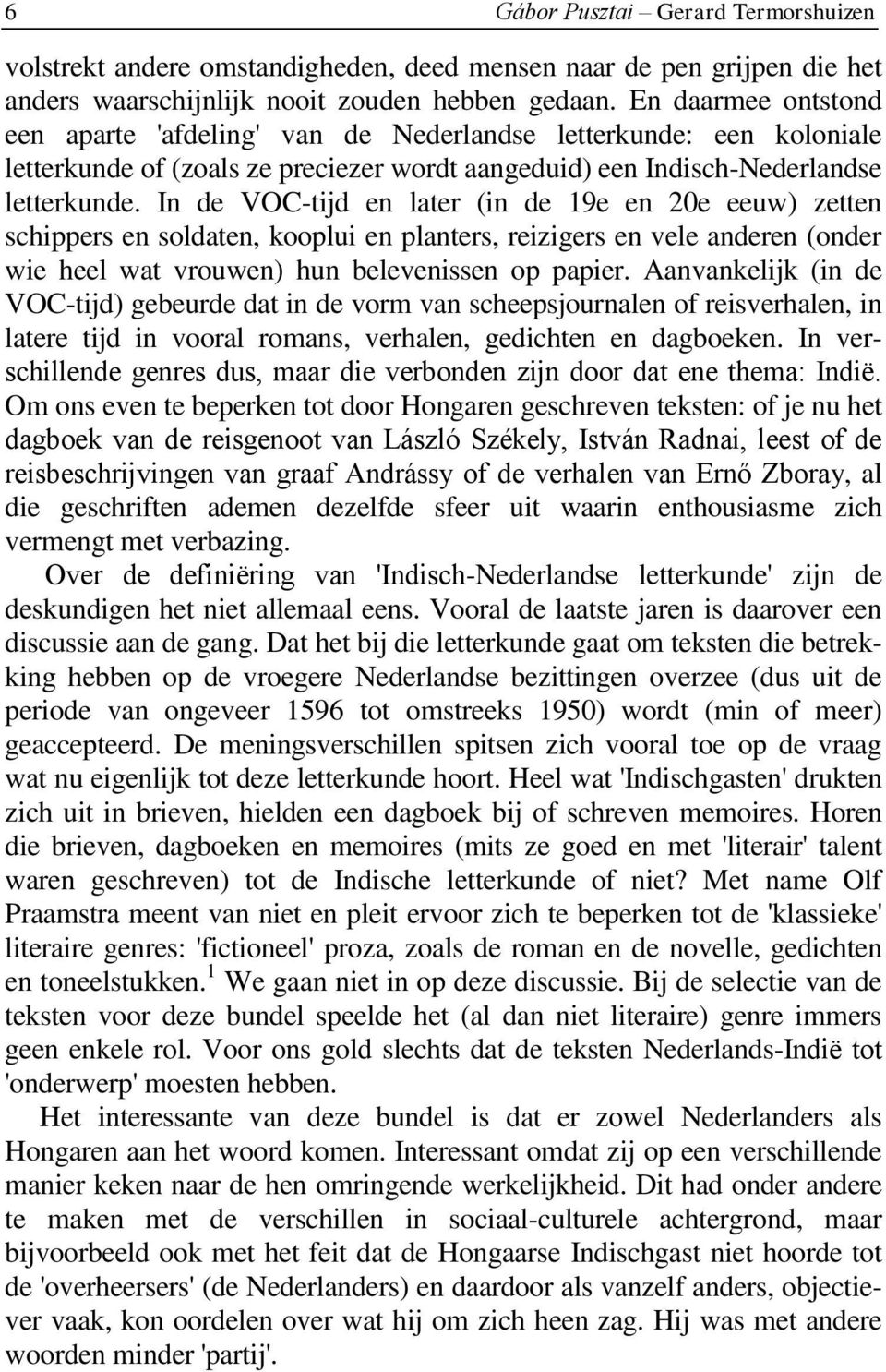 6 Gábor Pusztai – Gerard Termorshuizen

volstrekt andere omstandigheden, deed mensen naar de pen grijpen die het anders waarschijnlijk nooit zouden hebben gedaan. En daarmee ontstond een aparte 'afdeling' van de Nederlandse letterkunde: een koloniale letterkunde of (zoals ze preciezer wordt aangeduid) een Indisch-Nederlandse letterkunde. In de VOC-tijd en later (in de 19e en 20e eeuw) zetten schippers en soldaten, kooplui en planters, reizigers en vele anderen (onder wie heel wat vrouwen) hun belevenissen op papier. Aanvankelijk (in de VOC-tijd) gebeurde dat in de vorm van scheepsjournalen of reisverhalen, in latere tijd in vooral romans, verhalen, gedichten en dagboeken. In verschillende genres dus, maar die verbonden zijn door dat ene thema: Indië. Om ons even te beperken tot door Hongaren geschreven teksten: of je nu het dagboek van de reisgenoot van László Székely, István Radnai, leest of de reisbeschrijvingen van graaf Andrássy of de verhalen van Ernő Zboray, al die geschriften ademen dezelfde sfeer uit waarin enthousiasme zich vermengt met verbazing.

Over de definiëring van 'Indisch-Nederlandse letterkunde' zijn de deskundigen het niet allemaal eens. Vooral de laatste jaren is daarover een discussie aan de gang. Dat het bij die letterkunde gaat om teksten die betrekking hebben op de vroegere Nederlandse bezittingen overzee (dus uit de periode van ongeveer 1596 tot omstreeks 1950) wordt (min of meer) geaccepteerd. De meningsverschillen spitsen zich vooral toe op de vraag wat nu eigenlijk tot deze letterkunde hoort. Heel wat 'Indischgasten' drukten zich uit in brieven, hielden een dagboek bij of schreven memoires. Horen die brieven, dagboeken en memoires (mits ze goed en met 'literair' talent waren geschreven) tot de Indische letterkunde of niet? Met name Olf Praamstra meent van niet en pleit ervoor zich te beperken tot de 'klassieke' literaire genres: 'fictioneel' proza, zoals de roman en de novelle, gedichten en toneelstukken.$^1$ We gaan niet in op deze discussie. Bij de selectie van de teksten voor deze bundel speelde het (al dan niet literaire) genre immers geen enkele rol. Voor ons gold slechts dat de teksten Nederlands-Indië tot 'onderwerp' moesten hebben.

Het interessante van deze bundel is dat er zowel Nederlanders als Hongaren aan het woord komen. Interessant omdat zij op een verschillende manier keken naar de hen omringende werkelijkheid. Dit had onder andere te maken met de verschillen in sociaal-culturele achtergrond, maar bijvoorbeeld ook met het feit dat de Hongaarse Indischgast niet hoorde tot de 'overheersers' (de Nederlanders) en daardoor als vanzelf anders, objectiever vaak, kon oordelen over wat hij om zich heen zag. Hij was met andere woorden minder 'partij'.